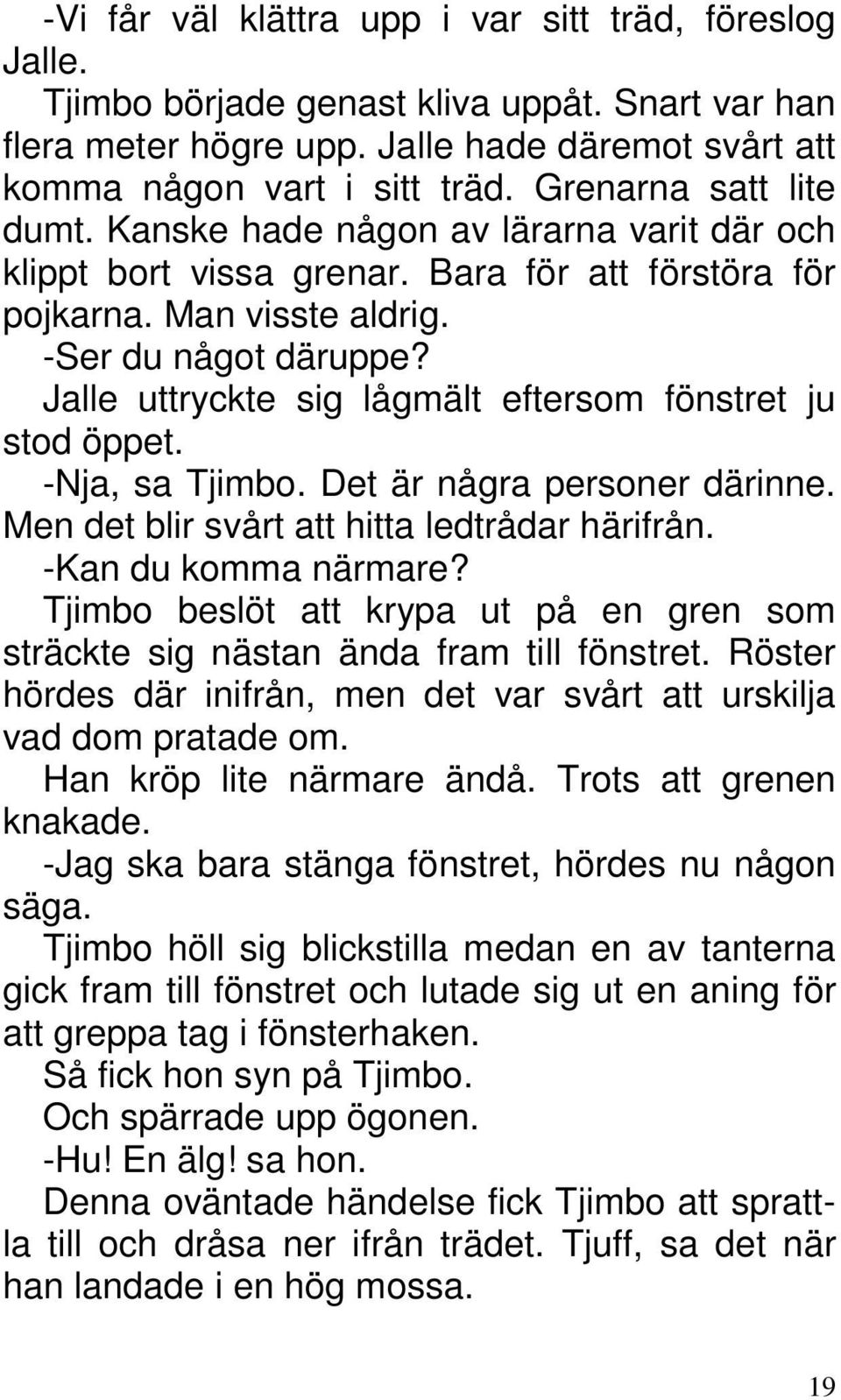 -Vi får väl klättra upp i var sitt träd, föreslog Jalle.

Tjimbo började genast kliva uppåt. Snart var han flera meter högre upp. Jalle hade däremot svårt att komma någon vart i sitt träd. Grenarna satt lite dumt. Kanske hade någon av lärarna varit där och klippt bort vissa grenar. Bara för att förstöra för pojkarna. Man visste aldrig.

-Ser du något däruppe?

Jalle uttryckte sig lågmält eftersom fönstret ju stod öppet.

-Nja, sa Tjimbo. Det är några personer därinne. Men det blir svårt att hitta ledtrådar härifrån.

-Kan du komma närmare?

Tjimbo beslöt att krypa ut på en gren som sträckte sig nästan ända fram till fönstret. Röster hördes där inifrån, men det var svårt att urskilja vad dom pratade om.

Han kröp lite närmare ändå. Trots att grenen knakade.

-Jag ska bara stänga fönstret, hördes nu någon säga.

Tjimbo höll sig blickstilla medan en av tanterna gick fram till fönstret och lutade sig ut en aning för att greppa tag i fönsterhaken.

Så fick hon syn på Tjimbo.

Och spärrade upp ögonen.

-Hu! En älg! sa hon.

Denna oväntade händelse fick Tjimbo att sprattla till och dråsa ner ifrån trädet. Tjuff, sa det när han landade i en hög mossa.

19